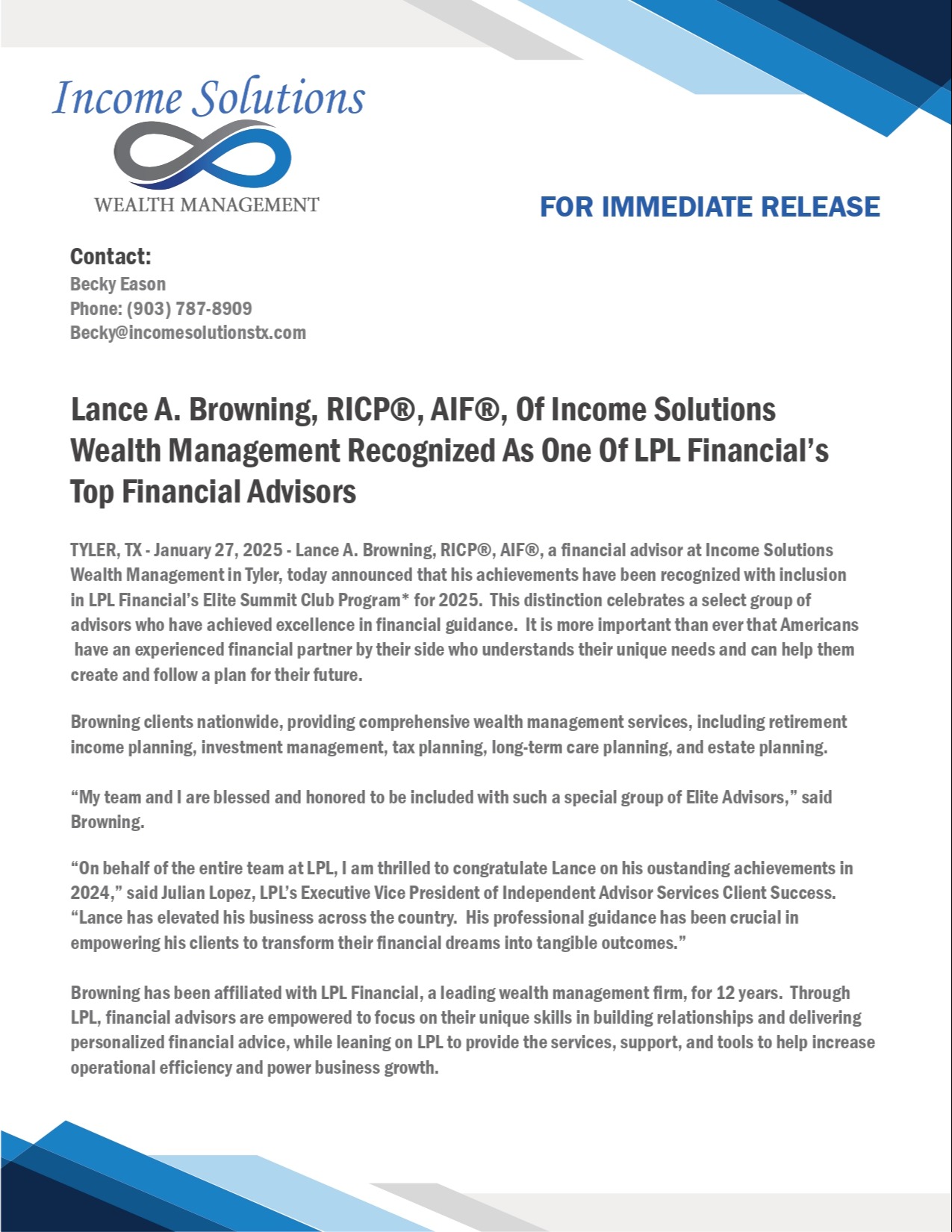 Income Solutions
WEALTH MANAGEMENT

FOR IMMEDIATE RELEASE

Contact:
Becky Eason
Phone: (903) 787-8909
Becky@incomesolutionstx.com

Lance A. Browning, RICP®, AIF®, Of Income Solutions Wealth Management Recognized As One Of LPL Financial's Top Financial Advisors

TYLER, TX - January 27, 2025 - Lance A. Browning, RICP®, AIF®, a financial advisor at Income Solutions Wealth Management in Tyler, today announced that his achievements have been recognized with inclusion in LPL Financial's Elite Summit Club Program* for 2025. This distinction celebrates a select group of advisors who have achieved excellence in financial guidance. It is more important than ever that Americans have an experienced financial partner by their side who understands their unique needs and can help them create and follow a plan for their future.

Browning clients nationwide, providing comprehensive wealth management services, including retirement income planning, investment management, tax planning, long-term care planning, and estate planning.

"My team and I are blessed and honored to be included with such a special group of Elite Advisors," said Browning.

"On behalf of the entire team at LPL, I am thrilled to congratulate Lance on his oustanding achievements in 2024," said Julian Lopez, LPL's Executive Vice President of Independent Advisor Services Client Success. "Lance has elevated his business across the country. His professional guidance has been crucial in empowering his clients to transform their financial dreams into tangible outcomes."

Browning has been affiliated with LPL Financial, a leading wealth management firm, for 12 years. Through LPL, financial advisors are empowered to focus on their unique skills in building relationships and delivering personalized financial advice, while leaning on LPL to provide the services, support, and tools to help increase operational efficiency and power business growth.